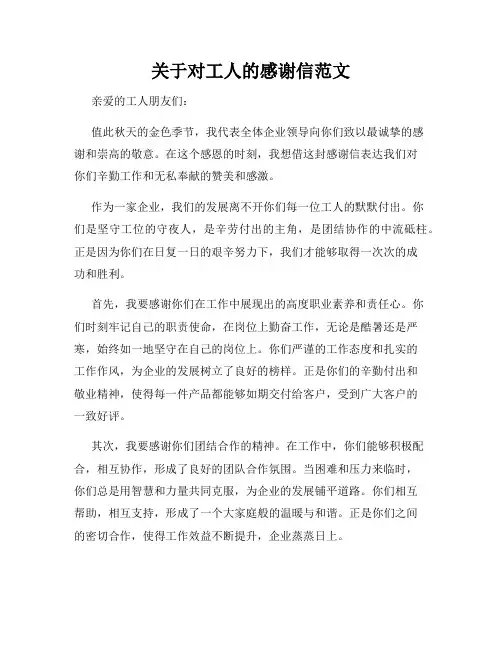 关于对工人的感谢信范文

亲爱的工人朋友们:

值此秋天的金色季节，我代表全体企业领导向你们致以最诚挚的感谢和崇高的敬意。在这个感恩的时刻，我想借这封感谢信表达我们对你们辛勤工作和无私奉献的赞美和感激。

作为一家企业，我们的发展离不开你们每一位工人的默默付出。你们是坚守工位的守夜人，是辛劳付出的主角，是团结协作的中流砥柱。正是因为你们在日复一日的艰辛努力下，我们才能够取得一次次的成功和胜利。

首先，我要感谢你们在工作中展现出的高度职业素养和责任心。你们时刻牢记自己的职责使命，在岗位上勤奋工作，无论是酷暑还是严寒，始终如一地坚守在自己的岗位上。你们严谨的工作态度和扎实的工作作风，为企业的发展树立了良好的榜样。正是你们的辛勤付出和敬业精神，使得每一件产品都能够如期交付给客户，受到广大客户的一致好评。

其次，我要感谢你们团结合作的精神。在工作中，你们能够积极配合，相互协作，形成了良好的团队合作氛围。当困难和压力来临时，你们总是用智慧和力量共同克服，为企业的发展铺平道路。你们相互帮助，相互支持，形成了一个大家庭般的温暖与和谐。正是你们之间的密切合作，使得工作效益不断提升，企业蒸蒸日上。